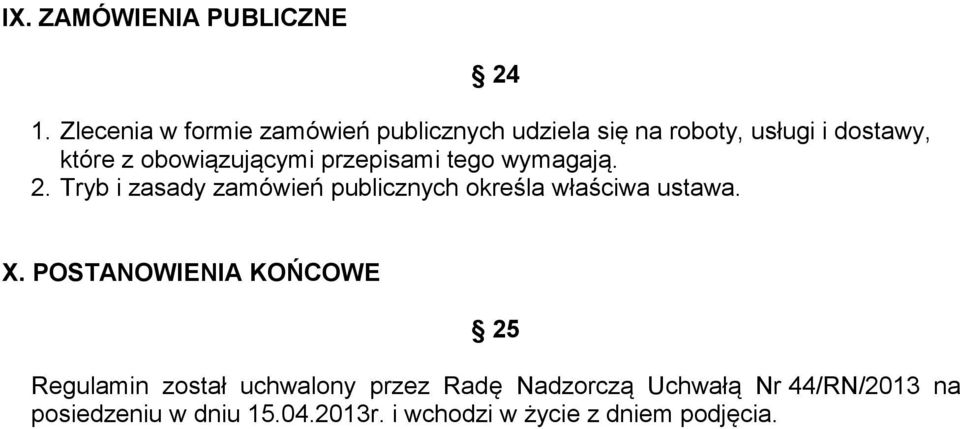 IX. ZAMÓWIENIA PUBLICZNE

§ 24

1. Zlecenia w formie zamówień publicznych udziela się na roboty, usługi i dostawy, które z obowiązującymi przepisami tego wymagają.
2. Tryb i zasady zamówień publicznych określa właściwa ustawa.

X. POSTANOWIENIA KOŃCOWE

§ 25

Regulamin został uchwalony przez Radę Nadzorczą Uchwałą Nr 44/RN/2013 na posiedzeniu w dniu 15.04.2013r. i wchodzi w życie z dniem podjęcia.